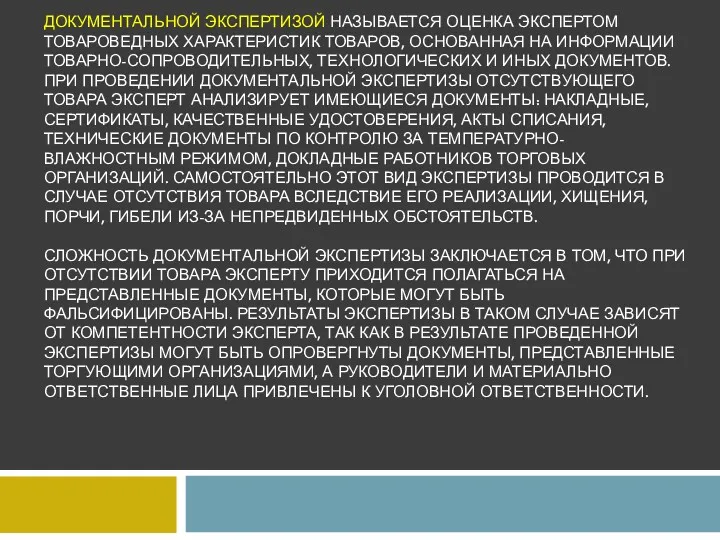 ДОКУМЕНТАЛЬНОЙ ЭКСПЕРТИЗОЙ НАЗЫВАЕТСЯ ОЦЕНКА ЭКСПЕРТОМ ТОВАРОВЕДНЫХ ХАРАКТЕРИСТИК ТОВАРОВ, ОСНОВАННАЯ НА ИНФОРМАЦИИ ТОВАРНО-СОПРОВОДИТЕЛЬНЫХ, ТЕХНОЛОГИЧЕСКИХ И ИНЫХ ДОКУМЕНТОВ. ПРИ ПРОВЕДЕНИИ ДОКУМЕНТАЛЬНОЙ ЭКСПЕРТИЗЫ ОТСУТСТВУЮЩЕГО ТОВАРА ЭКСПЕРТ АНАЛИЗИРУЕТ ИМЕЮЩИЕСЯ ДОКУМЕНТЫ: НАКЛАДНЫЕ, СЕРТИФИКАТЫ, КАЧЕСТВЕННЫЕ УДОСТОВЕРЕНИЯ, АКТЫ СПИСАНИЯ, ТЕХНИЧЕСКИЕ ДОКУМЕНТЫ ПО КОНТРОЛЮ ЗА ТЕМПЕРАТУРНО-ВЛАЖНОСТНЫМ РЕЖИМОМ, ДОКЛАДНЫЕ РАБОТНИКОВ ТОРГОВЫХ ОРГАНИЗАЦИЙ. САМОСТОЯТЕЛЬНО ЭТОТ ВИД ЭКСПЕРТИЗЫ ПРОВОДИТСЯ В СЛУЧАЕ ОТСУТСТВИЯ ТОВАРА ВСЛЕДСТВИЕ ЕГО РЕАЛИЗАЦИИ, ХИЩЕНИЯ, ПОРЧИ, ГИБЕЛИ ИЗ-ЗА НЕПРЕДВИДЕННЫХ ОБСТОЯТЕЛЬСТВ.

СЛОЖНОСТЬ ДОКУМЕНТАЛЬНОЙ ЭКСПЕРТИЗЫ ЗАКЛЮЧАЕТСЯ В ТОМ, ЧТО ПРИ ОТСУТСТВИИ ТОВАРА ЭКСПЕРТУ ПРИХОДИТСЯ ПОЛАГАТЬСЯ НА ПРЕДСТАВЛЕННЫЕ ДОКУМЕНТЫ, КОТОРЫЕ МОГУТ БЫТЬ ФАЛЬСИФИЦИРОВАНЫ. РЕЗУЛЬТАТЫ ЭКСПЕРТИЗЫ В ТАКОМ СЛУЧАЕ ЗАВИСЯТ ОТ КОМПЕТЕНТНОСТИ ЭКСПЕРТА, ТАК КАК В РЕЗУЛЬТАТЕ ПРОВЕДЕННОЙ ЭКСПЕРТИЗЫ МОГУТ БЫТЬ ОПРОВЕРГНУТЫ ДОКУМЕНТЫ, ПРЕДСТАВЛЕННЫЕ ТОРГУЮЩИМИ ОРГАНИЗАЦИЯМИ, А РУКОВОДИТЕЛИ И МАТЕРИАЛЬНО ОТВЕТСТВЕННЫЕ ЛИЦА ПРИВЛЕЧЕНЫ К УГОЛОВНОЙ ОТВЕТСТВЕННОСТИ.